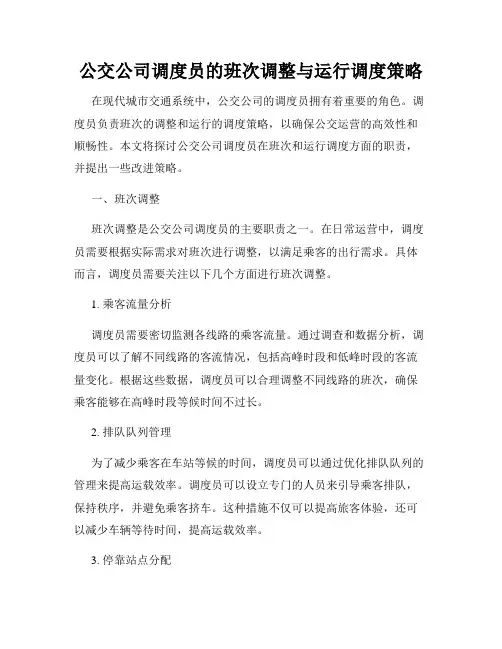 公交公司调度员的班次调整与运行调度策略

在现代城市交通系统中，公交公司的调度员拥有着重要的角色。调度员负责班次的调整和运行的调度策略，以确保公交运营的高效性和顺畅性。本文将探讨公交公司调度员在班次和运行调度方面的职责，并提出一些改进策略。

一、班次调整

班次调整是公交公司调度员的主要职责之一。在日常运营中，调度员需要根据实际需求对班次进行调整，以满足乘客的出行需求。具体而言，调度员需要关注以下几个方面进行班次调整。

1. 乘客流量分析

调度员需要密切监测各线路的乘客流量。通过调查和数据分析，调度员可以了解不同线路的客流情况，包括高峰时段和低峰时段的客流量变化。根据这些数据，调度员可以合理调整不同线路的班次，确保乘客能够在高峰时段等候时间不过长。

2. 排队队列管理

为了减少乘客在车站等候的时间，调度员可以通过优化排队队列的管理来提高运载效率。调度员可以设立专门的人员来引导乘客排队，保持秩序，并避免乘客挤车。这种措施不仅可以提高旅客体验，还可以减少车辆等待时间，提高运载效率。

3. 停靠站点分配